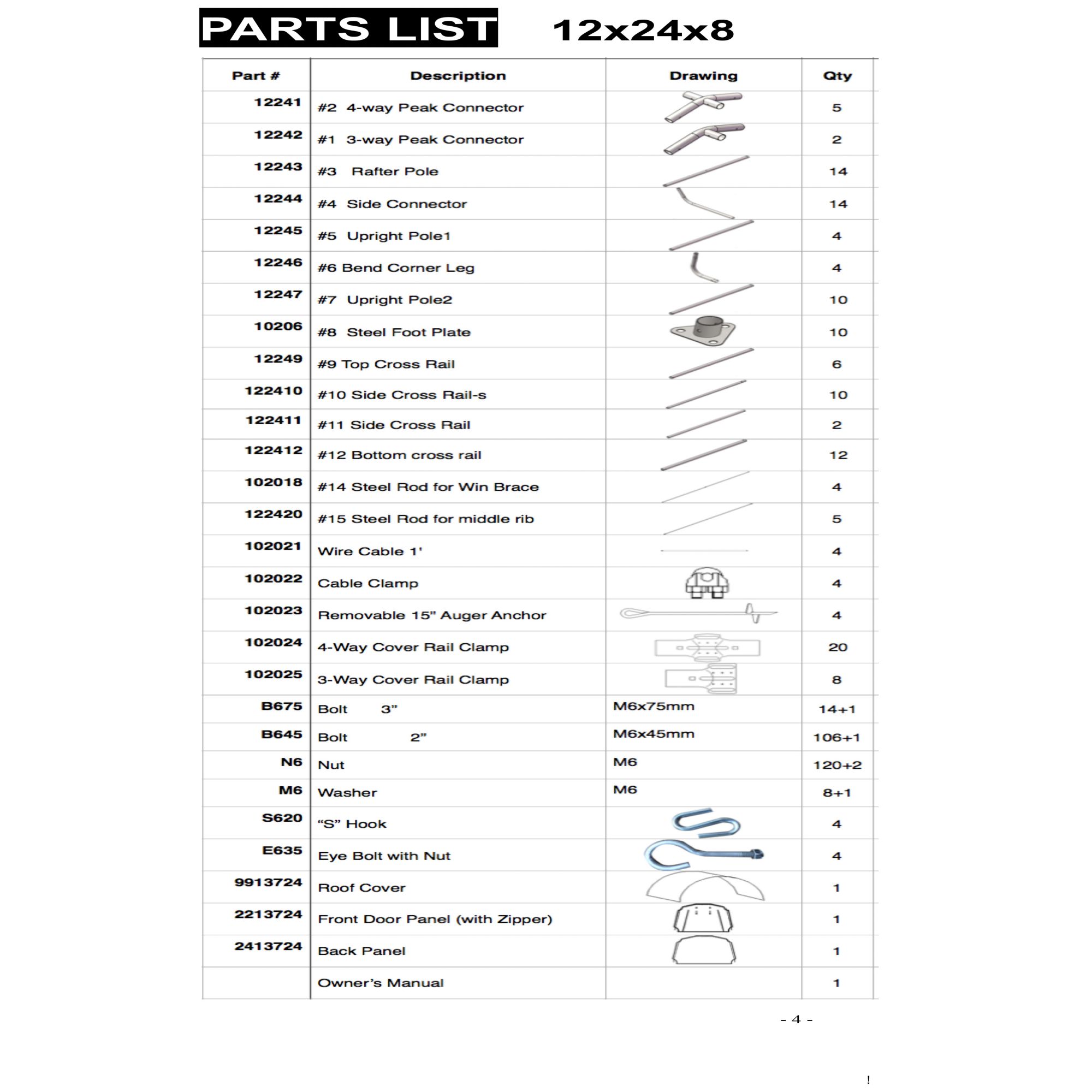 PARTS LIST 12x24x8

| Part # | Description | Drawing | Qty |
|---|---|---|---|
| 12241 | #2 4-way Peak Connector | | 5 |
| 12242 | #1 3-way Peak Connector | | 2 |
| 12243 | #3 Rafter Pole | | 14 |
| 12244 | #4 Side Connector | | 14 |
| 12245 | #5 Upright Pole1 | | 4 |
| 12246 | #6 Bend Corner Leg | | 4 |
| 12247 | #7 Upright Pole2 | | 10 |
| 10206 | #8 Steel Foot Plate | | 10 |
| 12249 | #9 Top Cross Rail | | 6 |
| 122410 | #10 Side Cross Rail-s | | 10 |
| 122411 | #11 Side Cross Rail | | 2 |
| 122412 | #12 Bottom cross rail | | 12 |
| 102018 | #14 Steel Rod for Win Brace | | 4 |
| 122420 | #15 Steel Rod for middle rib | | 5 |
| 102021 | Wire Cable 1' | | 4 |
| 102022 | Cable Clamp | | 4 |
| 102023 | Removable 15" Auger Anchor | | 4 |
| 102024 | 4-Way Cover Rail Clamp | | 20 |
| 102025 | 3-Way Cover Rail Clamp | | 8 |
| B675 | Bolt 3” | M6x75mm | 14+1 |
| B645 | Bolt 2” | M6x45mm | 106+1 |
| N6 | Nut | M6 | 120+2 |
| M6 | Washer | M6 | 8+1 |
| S620 | “S” Hook | | 4 |
| E635 | Eye Bolt with Nut | | 4 |
| 9913724 | Roof Cover | | 1 |
| 2213724 | Front Door Panel (with Zipper) | | 1 |
| 2413724 | Back Panel | | 1 |
| | Owner’s Manual | | 1 |

- 4 -

!